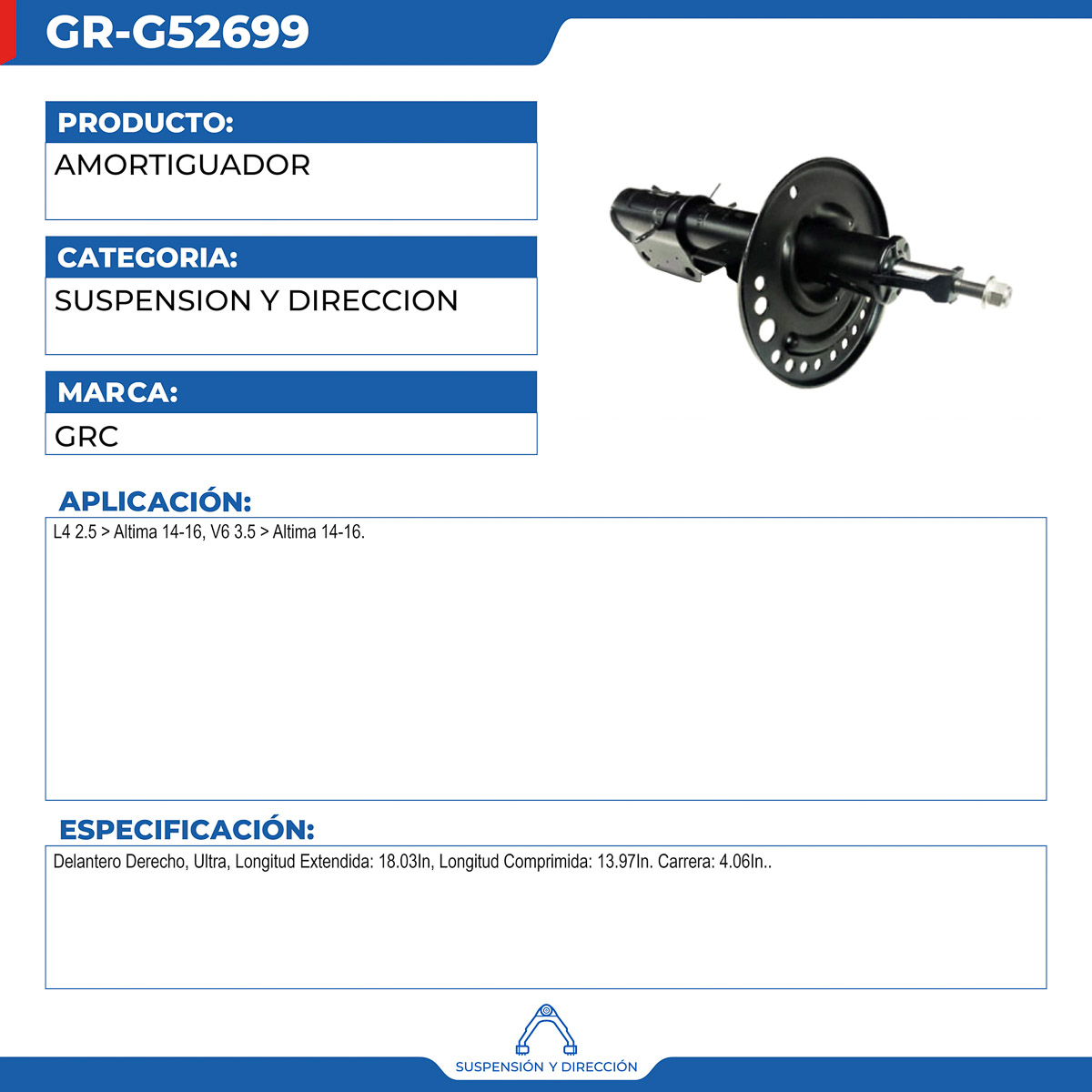 GR-G52699

PRODUCTO:

AMORTIGUADOR

CATEGORIA:

SUSPENSION Y DIRECCION

MARCA:

GRC

APLICACIÓN:

L4 2.5 > Altima 14-16, V6 3.5 > Altima 14-16.

ESPECIFICACIÓN:

Delantero Derecho, Ultra, Longitud Extendida: 18.03In, Longitud Comprimida: 13.97In. Carrera: 4.06In..

SUSPENSIÓN Y DIRECCIÓN